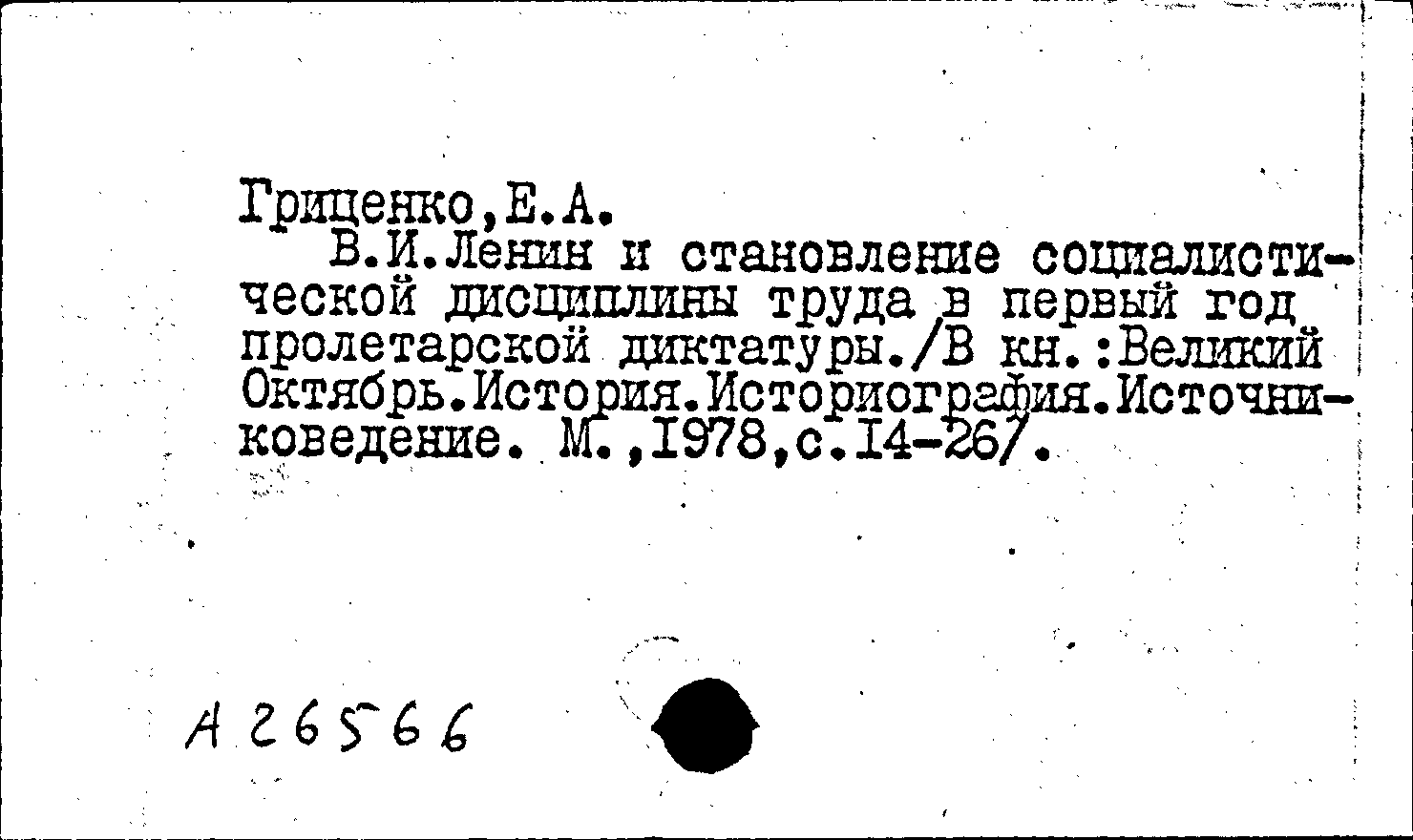 Гриценко,Е.А.

В.И.Ленин и становление социалистической дисциплины труда в первый год пролетарской диктатуры./В кн.:Великий Октябрь.История.Историография.Источниковедение. М.,1978,с.14-26/.

А 26566